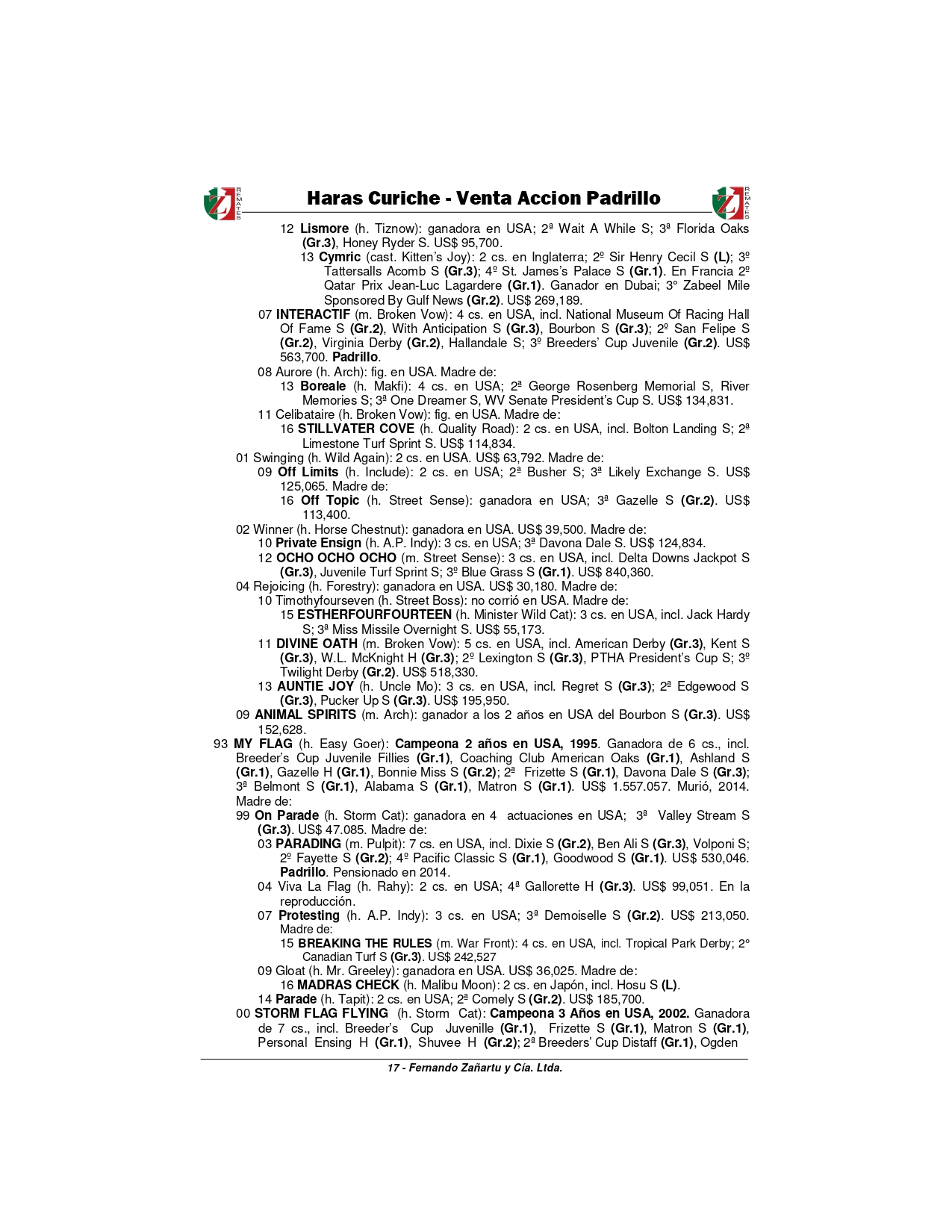 REMATES Haras Curiche - Venta Accion Padrillo REMATES

12 Lismore (h. Tiznow): ganadora en USA; 2ª Wait A While S; 3ª Florida Oaks (Gr.3), Honey Ryder S. US$ 95,700.

13 Cymric (cast. Kitten's Joy): 2 cs. en Inglaterra; 2º Sir Henry Cecil S (L); 3º Tattersalls Acomb S (Gr.3); 4º St. James's Palace S (Gr.1). En Francia 2º Qatar Prix Jean-Luc Lagardere (Gr.1). Ganador en Dubai; 3° Zabeel Mile Sponsored By Gulf News (Gr.2). US$ 269,189.

07 INTERACTIF (m. Broken Vow): 4 cs. en USA, incl. National Museum Of Racing Hall Of Fame S (Gr.2), With Anticipation S (Gr.3), Bourbon S (Gr.3); 2º San Felipe S (Gr.2), Virginia Derby (Gr.2), Hallandale S; 3º Breeders' Cup Juvenile (Gr.2). US$ 563,700. Padrillo.

08 Aurore (h. Arch): fig. en USA. Madre de:

13 Boreale (h. Makfi): 4 cs. en USA; 2ª George Rosenberg Memorial S, River Memories S; 3ª One Dreamer S, WV Senate President's Cup S. US$ 134,831.

11 Celibataire (h. Broken Vow): fig. en USA. Madre de:

16 STILLVATER COVE (h. Quality Road): 2 cs. en USA, incl. Bolton Landing S; 2ª Limestone Turf Sprint S. US$ 114,834.

01 Swinging (h. Wild Again): 2 cs. en USA. US$ 63,792. Madre de:

09 Off Limits (h. Include): 2 cs. en USA; 2ª Busher S; 3ª Likely Exchange S. US$ 125,065. Madre de:

16 Off Topic (h. Street Sense): ganadora en USA; 3ª Gazelle S (Gr.2). US$ 113,400.

02 Winner (h. Horse Chestnut): ganadora en USA. US$ 39,500. Madre de:

10 Private Ensign (h. A.P. Indy): 3 cs. en USA; 3ª Davona Dale S. US$ 124,834.

12 OCHO OCHO OCHO (m. Street Sense): 3 cs. en USA, incl. Delta Downs Jackpot S (Gr.3), Juvenile Turf Sprint S; 3º Blue Grass S (Gr.1). US$ 840,360.

04 Rejoicing (h. Forestry): ganadora en USA. US$ 30,180. Madre de:

10 Timothyfourseven (h. Street Boss): no corrió en USA. Madre de:

15 ESTHERFOURFOURTEEN (h. Minister Wild Cat): 3 cs. en USA, incl. Jack Hardy S; 3ª Miss Missile Overnight S. US$ 55,173.

11 DIVINE OATH (m. Broken Vow): 5 cs. en USA, incl. American Derby (Gr.3), Kent S (Gr.3), W.L. McKnight H (Gr.3); 2º Lexington S (Gr.3), PTHA President's Cup S; 3º Twilight Derby (Gr.2). US$ 518,330.

13 AUNTIE JOY (h. Uncle Mo): 3 cs. en USA, incl. Regret S (Gr.3); 2ª Edgewood S (Gr.3), Pucker Up S (Gr.3). US$ 195,950.

09 ANIMAL SPIRITS (m. Arch): ganador a los 2 años en USA del Bourbon S (Gr.3). US$ 152,628.

93 MY FLAG (h. Easy Goer): Campeona 2 años en USA, 1995. Ganadora de 6 cs., incl. Breeder's Cup Juvenile Fillies (Gr.1), Coaching Club American Oaks (Gr.1), Ashland S (Gr.1), Gazelle H (Gr.1), Bonnie Miss S (Gr.2); 2ª Frizette S (Gr.1), Davona Dale S (Gr.3); 3ª Belmont S (Gr.1), Alabama S (Gr.1), Matron S (Gr.1). US$ 1.557.057. Murió, 2014. Madre de:

99 On Parade (h. Storm Cat): ganadora en 4 actuaciones en USA; 3ª Valley Stream S (Gr.3). US$ 47.085. Madre de:

03 PARADING (m. Pulpit): 7 cs. en USA, incl. Dixie S (Gr.2), Ben Ali S (Gr.3), Volponi S; 2º Fayette S (Gr.2); 4º Pacific Classic S (Gr.1), Goodwood S (Gr.1). US$ 530,046. Padrillo. Pensionado en 2014.

04 Viva La Flag (h. Rahy): 2 cs. en USA; 4ª Gallorette H (Gr.3). US$ 99,051. En la reproducción.

07 Protesting (h. A.P. Indy): 3 cs. en USA; 3ª Demoiselle S (Gr.2). US$ 213,050. Madre de:

15 BREAKING THE RULES (m. War Front): 4 cs. en USA, incl. Tropical Park Derby; 2° Canadian Turf S (Gr.3). US$ 242,527

09 Gloat (h. Mr. Greeley): ganadora en USA. US$ 36,025. Madre de:

16 MADRAS CHECK (h. Malibu Moon): 2 cs. en Japón, incl. Hosu S (L).

14 Parade (h. Tapit): 2 cs. en USA; 2ª Comely S (Gr.2). US$ 185,700.

00 STORM FLAG FLYING (h. Storm Cat): Campeona 3 Años en USA, 2002. Ganadora de 7 cs., incl. Breeder's Cup Juvenille (Gr.1), Frizette S (Gr.1), Matron S (Gr.1), Personal Ensing H (Gr.1), Shuvee H (Gr.2); 2ª Breeders' Cup Distaff (Gr.1), Ogden

17 - Fernando Zañartu y Cía. Ltda.